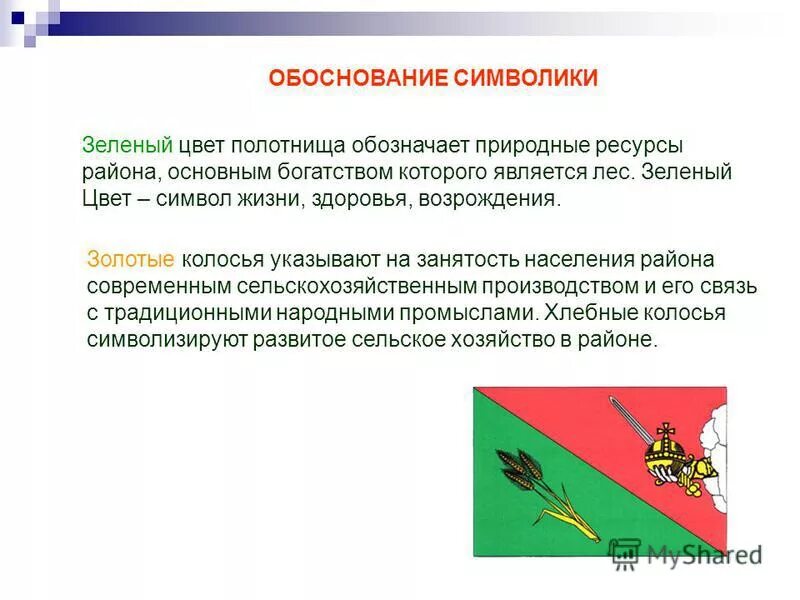 ОБОСНОВАНИЕ СИМВОЛИКИ

Зеленый цвет полотнища обозначает природные ресурсы района, основным богатством которого является лес. Зеленый Цвет – символ жизни, здоровья, возрождения.

Золотые колосья указывают на занятость населения района современным сельскохозяйственным производством и его связь с традиционными народными промыслами. Хлебные колосья символизируют развитое сельское хозяйство в районе.

MyShared